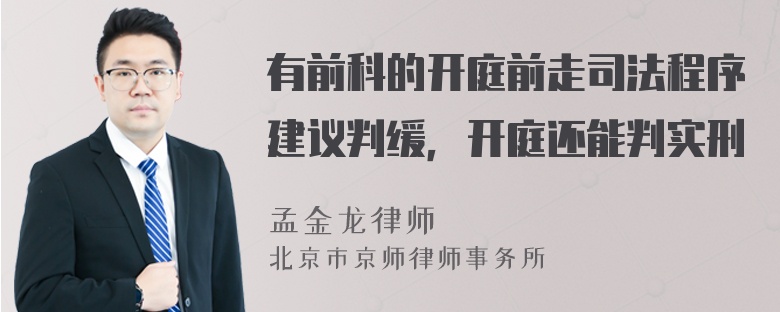 有前科的开庭前走司法程序建议判缓，开庭还能判实刑

孟金龙律师
北京市京师律师事务所